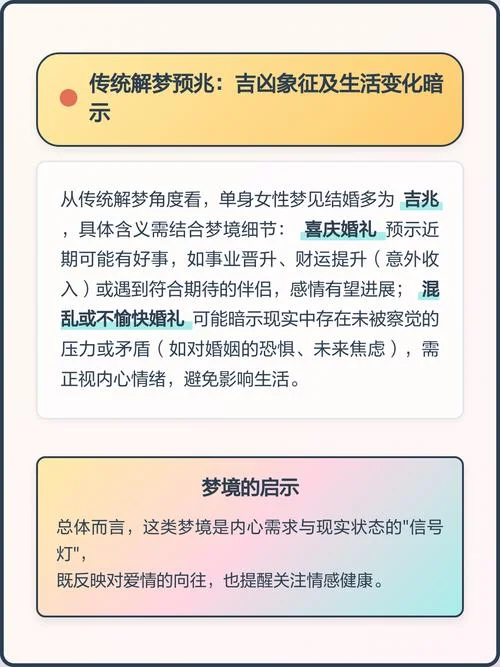 传统解梦预兆：吉凶象征及生活变化暗示

从传统解梦角度看，单身女性梦见结婚多为 吉兆 ，具体含义需结合梦境细节： 喜庆婚礼 预示近期可能有好事，如事业晋升、财运提升（意外收入）或遇到符合期待的伴侣，感情有望进展； 混乱或不愉快婚礼 可能暗示现实中存在未被察觉的压力或矛盾（如对婚姻的恐惧、未来焦虑），需正视内心情绪，避免影响生活。

梦境的启示

总体而言，这类梦境是内心需求与现实状态的"信号灯"，
既反映对爱情的向往，也提醒关注情感健康。